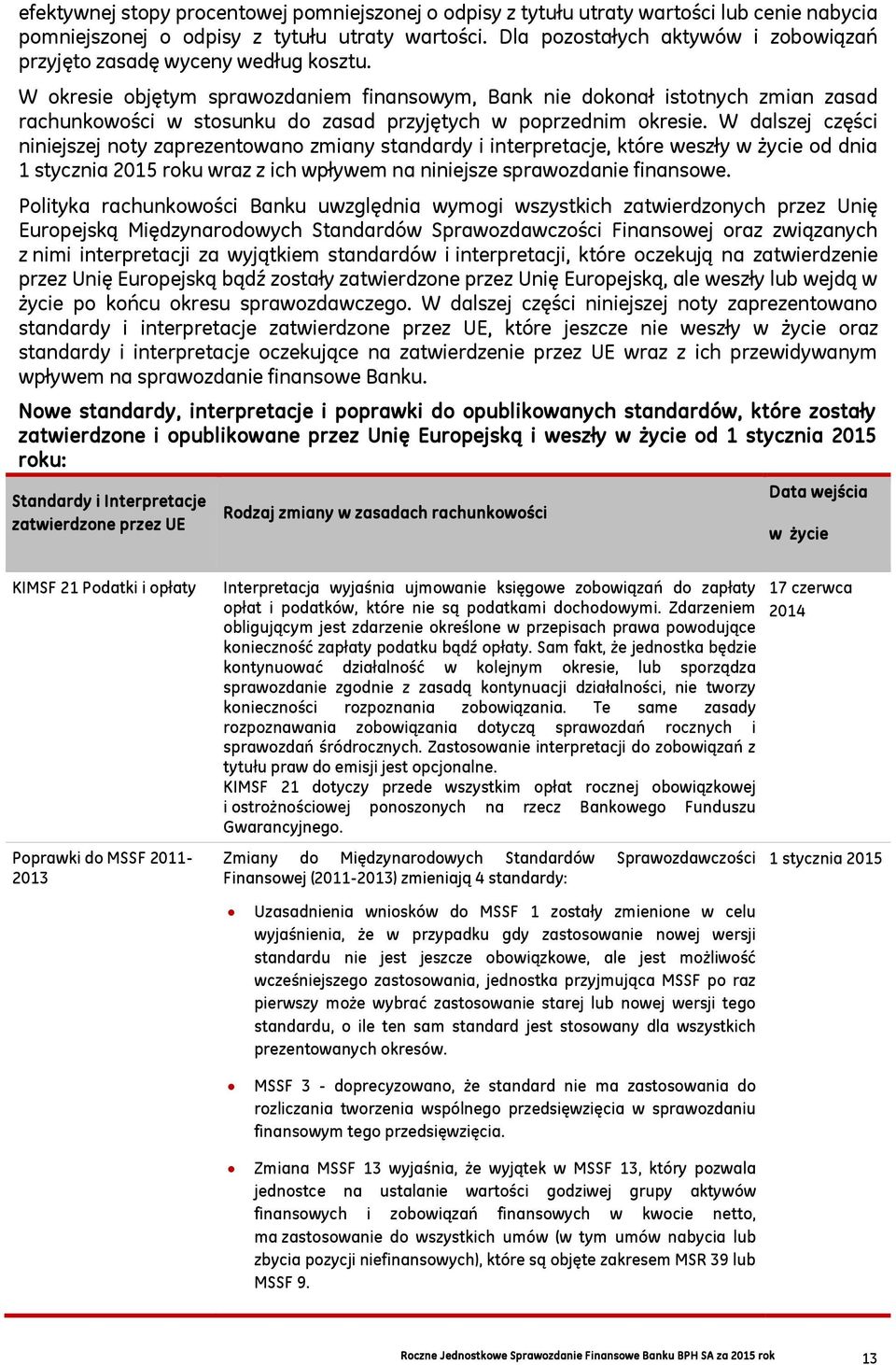 efektywnej stopy procentowej pomniejszonej o odpisy z tytułu utraty wartości lub cenie nabycia pomniejszonej o odpisy z tytułu utraty wartości. Dla pozostałych aktywów i zobowiązań przyjęto zasadę wyceny według kosztu.

W okresie objętym sprawozdaniem finansowym, Bank nie dokonał istotnych zmian zasad rachunkowości w stosunku do zasad przyjętych w poprzednim okresie. W dalszej części niniejszej noty zaprezentowano zmiany standardy i interpretacje, które weszły w życie od dnia 1 stycznia 2015 roku wraz z ich wpływem na niniejsze sprawozdanie finansowe.

Polityka rachunkowości Banku uwzględnia wymogi wszystkich zatwierdzonych przez Unię Europejską Międzynarodowych Standardów Sprawozdawczości Finansowej oraz związanych z nimi interpretacji za wyjątkiem standardów i interpretacji, które oczekują na zatwierdzenie przez Unię Europejską bądź zostały zatwierdzone przez Unię Europejską, ale weszły lub wejdą w życie po końcu okresu sprawozdawczego. W dalszej części niniejszej noty zaprezentowano standardy i interpretacje zatwierdzone przez UE, które jeszcze nie weszły w życie oraz standardy i interpretacje oczekujące na zatwierdzenie przez UE wraz z ich przewidywanym wpływem na sprawozdanie finansowe Banku.

Nowe standardy, interpretacje i poprawki do opublikowanych standardów, które zostały zatwierdzone i opublikowane przez Unię Europejską i weszły w życie od 1 stycznia 2015 roku:

| Standardy i Interpretacje zatwierdzone przez UE | Rodzaj zmiany w zasadach rachunkowości | Data wejścia w życie |
|---|---|---|
| KIMSF 21 Podatki i opłaty | Interpretacja wyjaśnia ujmowanie księgowe zobowiązań do zapłaty opłat i podatków, które nie są podatkami dochodowymi. Zdarzeniem obligującym jest zdarzenie określone w przepisach prawa powodujące konieczność zapłaty podatku bądź opłaty. Sam fakt, że jednostka będzie kontynuować działalność w kolejnym okresie, lub sporządza sprawozdanie zgodnie z zasadą kontynuacji działalności, nie tworzy konieczności rozpoznania zobowiązania. Te same zasady rozpoznawania zobowiązania dotyczą sprawozdań rocznych i sprawozdań śródrocznych. Zastosowanie interpretacji do zobowiązań z tytułu praw do emisji jest opcjonalne. KIMSF 21 dotyczy przede wszystkim opłat rocznej obowiązkowej i ostrożnościowej ponoszonych na rzecz Bankowego Funduszu Gwarancyjnego. | 17 czerwca 2014 |
| Poprawki do MSSF 2011-2013 | Zmiany do Międzynarodowych Standardów Sprawozdawczości Finansowej (2011-2013) zmieniają 4 standardy: • Uzasadnienia wniosków do MSSF 1 zostały zmienione w celu wyjaśnienia, że w przypadku gdy zastosowanie nowej wersji standardu nie jest jeszcze obowiązkowe, ale jest możliwość wcześniejszego zastosowania, jednostka przyjmująca MSSF po raz pierwszy może wybrać zastosowanie starej lub nowej wersji tego standardu, o ile ten sam standard jest stosowany dla wszystkich prezentowanych okresów. • MSSF 3 - doprecyzowano, że standard nie ma zastosowania do rozliczania tworzenia wspólnego przedsięwzięcia w sprawozdaniu finansowym tego przedsięwzięcia. • Zmiana MSSF 13 wyjaśnia, że wyjątek w MSSF 13, który pozwala jednostce na ustalanie wartości godziwej grupy aktywów finansowych i zobowiązań finansowych w kwocie netto, ma zastosowanie do wszystkich umów (w tym umów nabycia lub zbycia pozycji niefinansowych), które są objęte zakresem MSR 39 lub MSSF 9. | 1 stycznia 2015 |

Roczne Jednostkowe Sprawozdanie Finansowe Banku BPH SA za 2015 rok 13